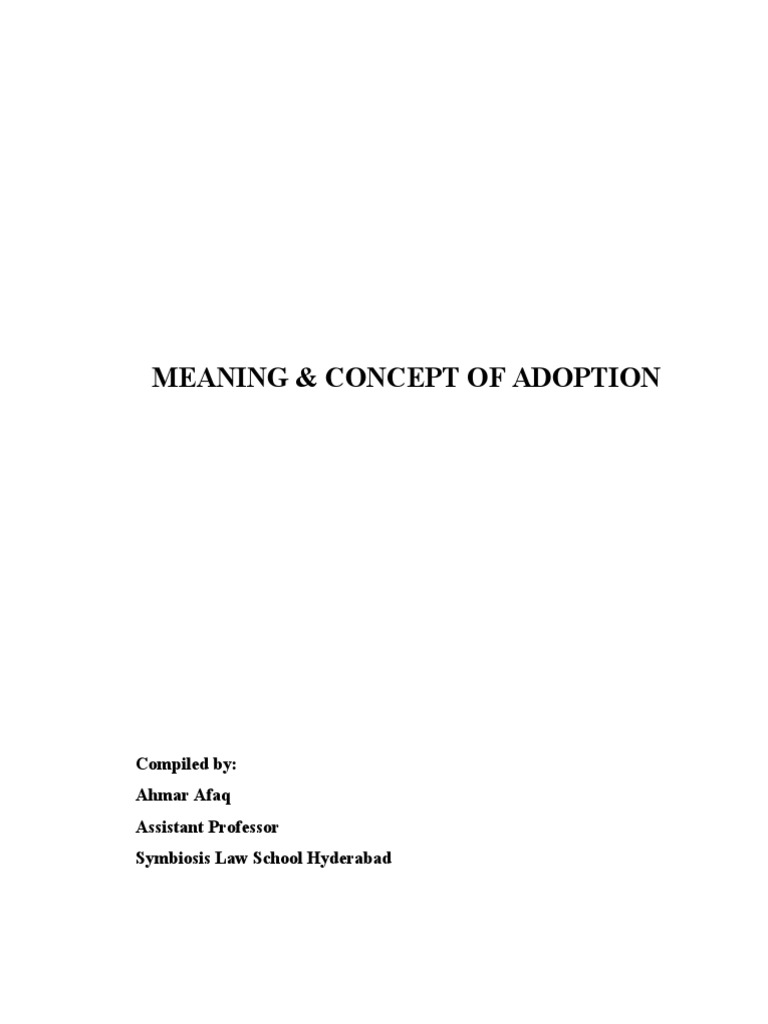 MEANING & CONCEPT OF ADOPTION

Compiled by:

Ahmar Afaq

Assistant Professor

Symbiosis Law School Hyderabad